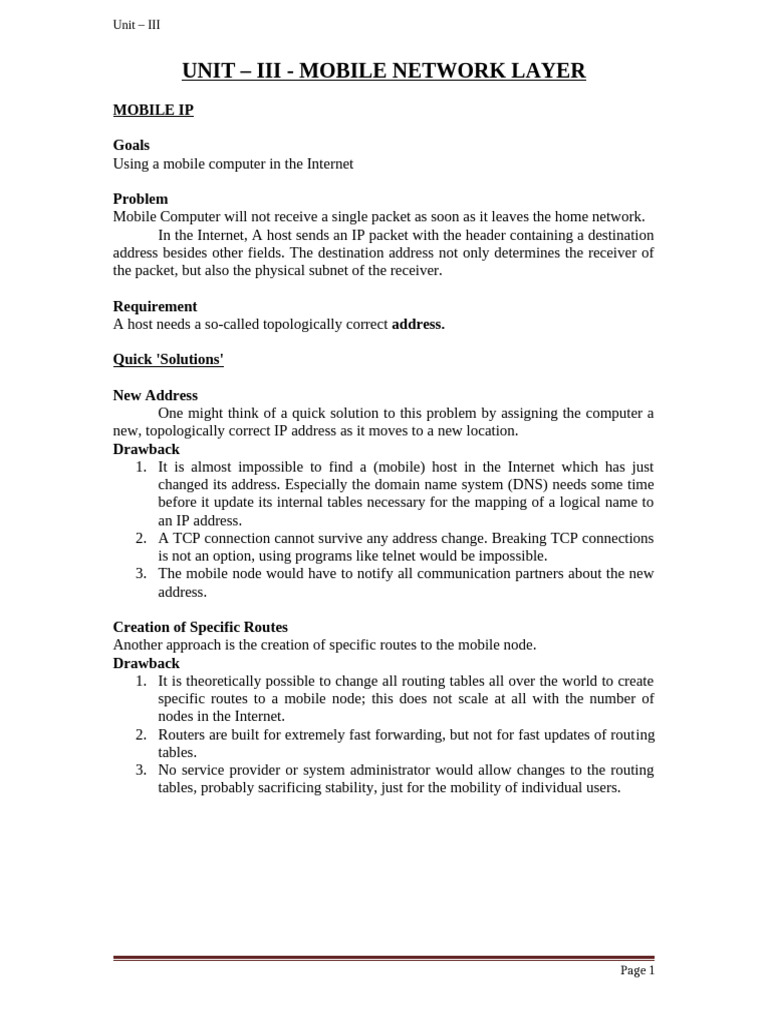 Unit – III

UNIT – III - MOBILE NETWORK LAYER

MOBILE IP

Goals
Using a mobile computer in the Internet

Problem
Mobile Computer will not receive a single packet as soon as it leaves the home network.
In the Internet, A host sends an IP packet with the header containing a destination address besides other fields. The destination address not only determines the receiver of the packet, but also the physical subnet of the receiver.

Requirement
A host needs a so-called topologically correct address.

Quick 'Solutions'

New Address
One might think of a quick solution to this problem by assigning the computer a new, topologically correct IP address as it moves to a new location.
Drawback
1. It is almost impossible to find a (mobile) host in the Internet which has just changed its address. Especially the domain name system (DNS) needs some time before it update its internal tables necessary for the mapping of a logical name to an IP address.
2. A TCP connection cannot survive any address change. Breaking TCP connections is not an option, using programs like telnet would be impossible.
3. The mobile node would have to notify all communication partners about the new address.

Creation of Specific Routes
Another approach is the creation of specific routes to the mobile node.
Drawback
1. It is theoretically possible to change all routing tables all over the world to create specific routes to a mobile node; this does not scale at all with the number of nodes in the Internet.
2. Routers are built for extremely fast forwarding, but not for fast updates of routing tables.
3. No service provider or system administrator would allow changes to the routing tables, probably sacrificing stability, just for the mobility of individual users.

Page 1